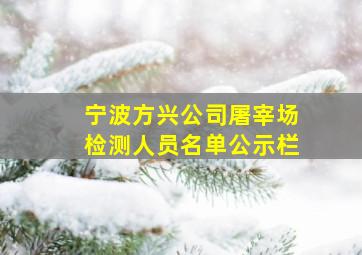 宁波方兴公司屠宰场
检测人员名单公示栏